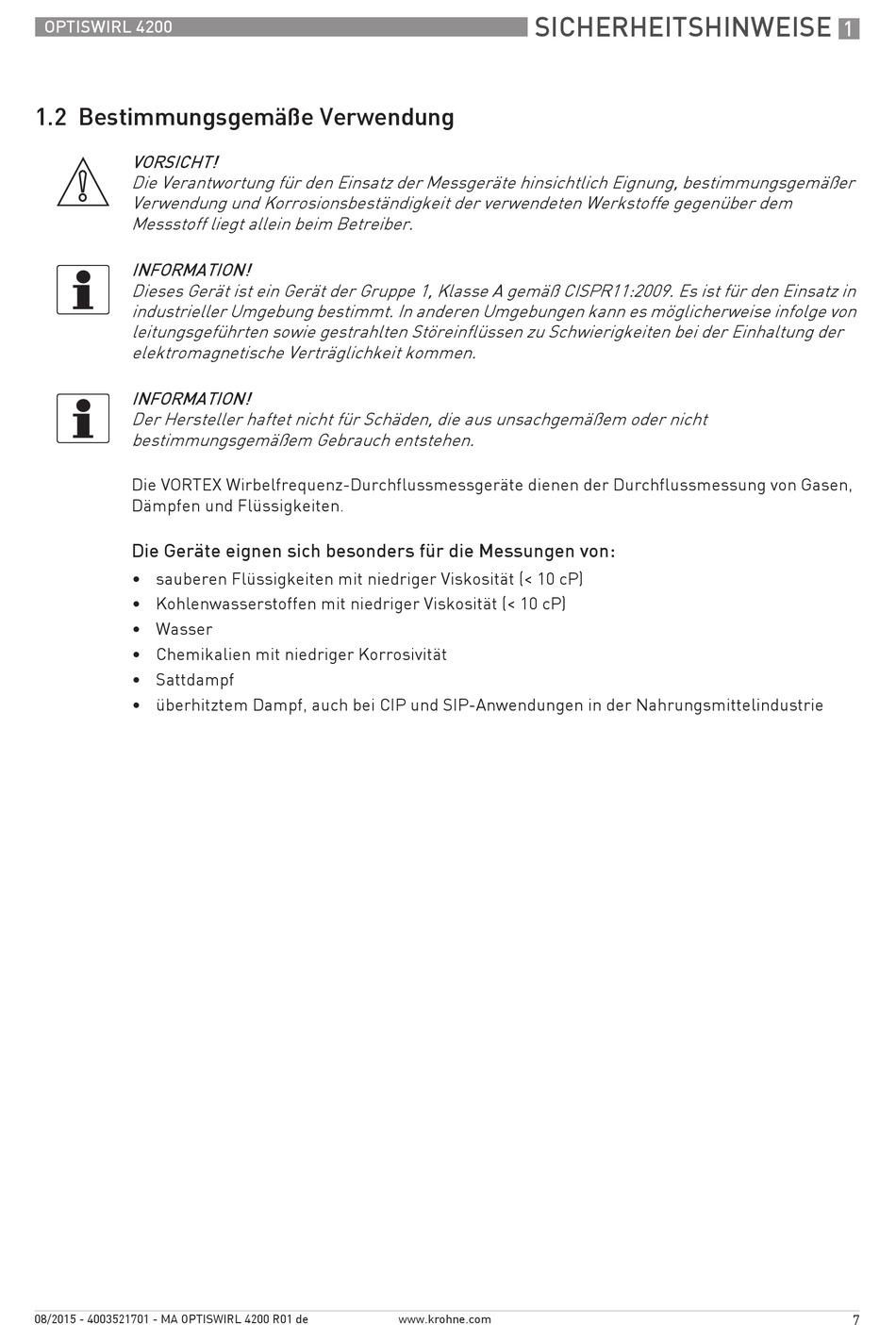 OPTISWIRL 4200

SICHERHEITSHINWEISE 1

1.2 Bestimmungsgemäße Verwendung

VORSICHT!
Die Verantwortung für den Einsatz der Messgeräte hinsichtlich Eignung, bestimmungsgemäßer Verwendung und Korrosionsbeständigkeit der verwendeten Werkstoffe gegenüber dem Messstoff liegt allein beim Betreiber.

INFORMATION!
Dieses Gerät ist ein Gerät der Gruppe 1, Klasse A gemäß CISPR11:2009. Es ist für den Einsatz in industrieller Umgebung bestimmt. In anderen Umgebungen kann es möglicherweise infolge von leitungsgeführten sowie gestrahlten Störeinflüssen zu Schwierigkeiten bei der Einhaltung der elektromagnetische Verträglichkeit kommen.

INFORMATION!
Der Hersteller haftet nicht für Schäden, die aus unsachgemäßem oder nicht bestimmungsgemäßem Gebrauch entstehen.

Die VORTEX Wirbelfrequenz-Durchflussmessgeräte dienen der Durchflussmessung von Gasen, Dämpfen und Flüssigkeiten.

Die Geräte eignen sich besonders für die Messungen von:

• sauberen Flüssigkeiten mit niedriger Viskosität (< 10 cP)
• Kohlenwasserstoffen mit niedriger Viskosität (< 10 cP)
• Wasser
• Chemikalien mit niedriger Korrosivität
• Sattdampf
• überhitztem Dampf, auch bei CIP und SIP-Anwendungen in der Nahrungsmittelindustrie

08/2015 - 4003521701 - MA OPTISWIRL 4200 R01 de

www.krohne.com

7